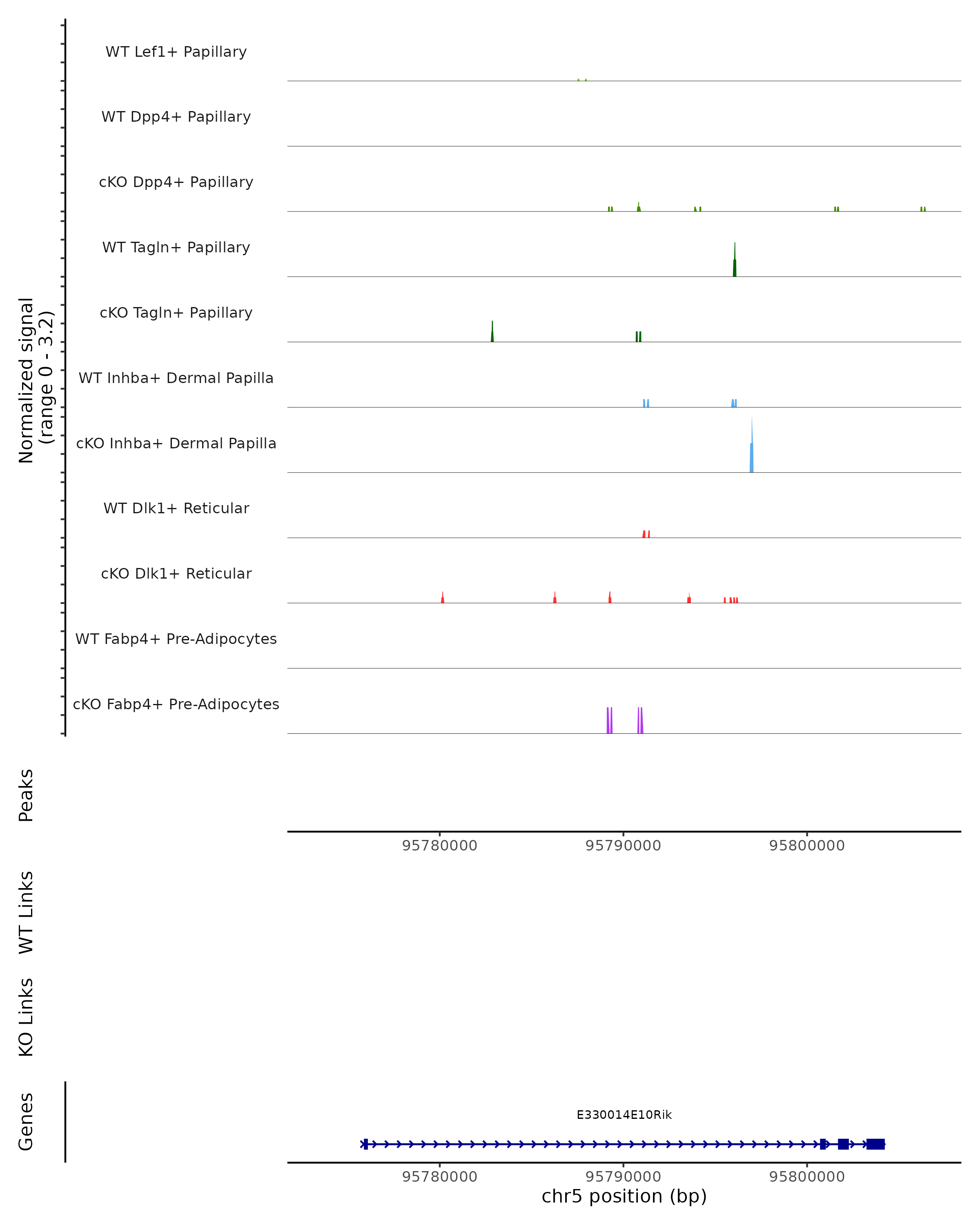 Normalized signal
(range 0 - 3.2)

WT Lef1+ Papillary

WT Dpp4+ Papillary

cKO Dpp4+ Papillary

WT Tagln+ Papillary

cKO Tagln+ Papillary

WT Inhba+ Dermal Papilla

cKO Inhba+ Dermal Papilla

WT Dlk1+ Reticular

cKO Dlk1+ Reticular

WT Fabp4+ Pre-Adipocytes

cKO Fabp4+ Pre-Adipocytes

Peaks

95780000 95790000 95800000

WT Links

KO Links

Genes

E330014E10Rik

95780000 95790000 95800000

chr5 position (bp)